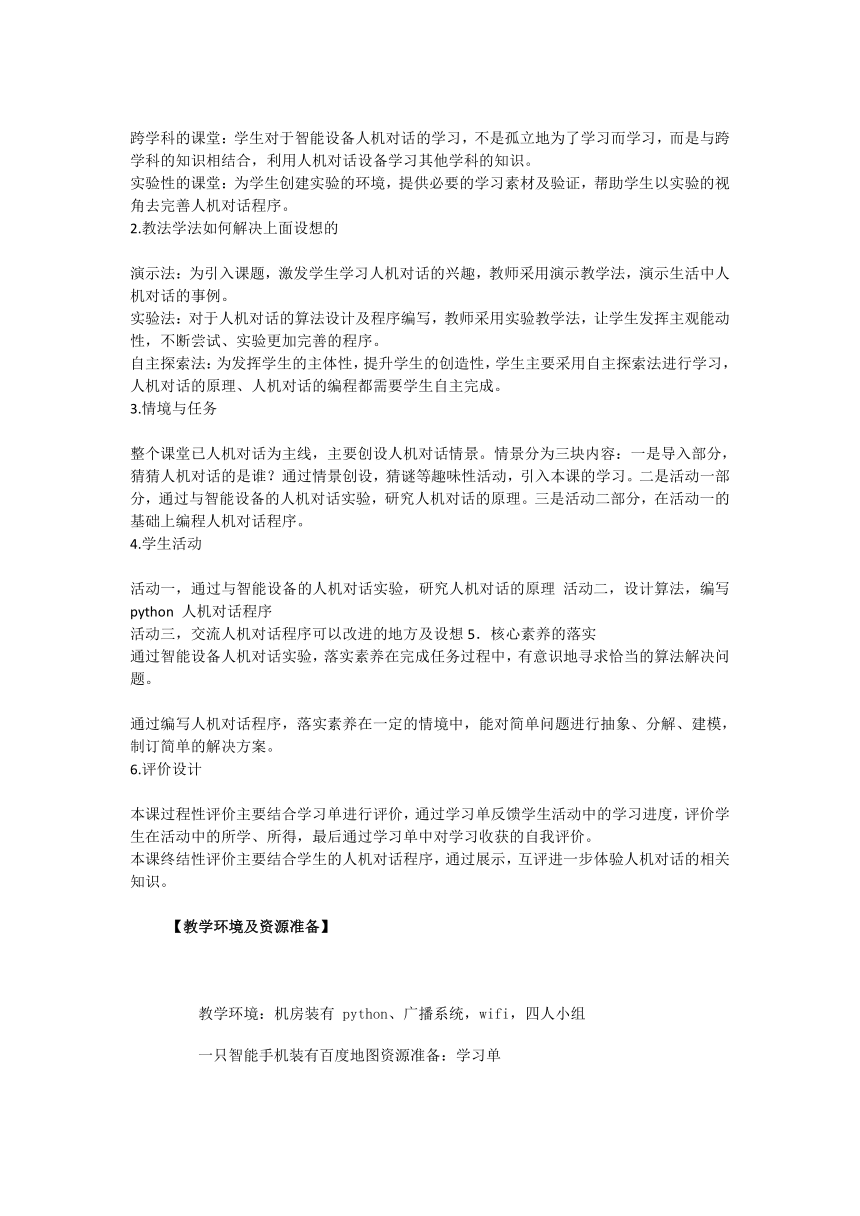 跨学科的课堂：学生对于智能设备人机对话的学习，不是孤立地为了学习而学习，而是与跨学科的知识相结合，利用人机对话设备学习其他学科的知识。
实验性的课堂：为学生创建实验的环境，提供必要的学习素材及验证，帮助学生以实验的视角去完善人机对话程序。
2.教法学法如何解决上面设想的

演示法：为引入课题，激发学生学习人机对话的兴趣，教师采用演示教学法，演示生活中人机对话的事例。
实验法：对于人机对话的算法设计及程序编写，教师采用实验教学法，让学生发挥主观能动性，不断尝试、实验更加完善的程序。
自主探索法：为发挥学生的主体性，提升学生的创造性，学生主要采用自主探索法进行学习，人机对话的原理、人机对话的编程都需要学生自主完成。
3.情境与任务

整个课堂已人机对话为主线，主要创设人机对话情景。情景分为三块内容：一是导入部分，猜猜人机对话的是谁？通过情景创设，猜谜等趣味性活动，引入本课的学习。二是活动一部分，通过与智能设备的人机对话实验，研究人机对话的原理。三是活动二部分，在活动一的基础上编程人机对话程序。
4.学生活动

活动一，通过与智能设备的人机对话实验，研究人机对话的原理 活动二，设计算法，编写 python 人机对话程序
活动三，交流人机对话程序可以改进的地方及设想 5．核心素养的落实
通过智能设备人机对话实验，落实素养在完成任务过程中，有意识地寻求恰当的算法解决问题。

通过编写人机对话程序，落实素养在一定的情境中，能对简单问题进行抽象、分解、建模，制订简单的解决方案。
6.评价设计

本课过程性评价主要结合学习单进行评价，通过学习单反馈学生活动中的学习进度，评价学生在活动中的所学、所得，最后通过学习单中对学习收获的自我评价。
本课终结性评价主要结合学生的人机对话程序，通过展示，互评进一步体验人机对话的相关知识。

【教学环境及资源准备】

教学环境：机房装有 python、广播系统，wifi，四人小组

一只智能手机装有百度地图资源准备：学习单